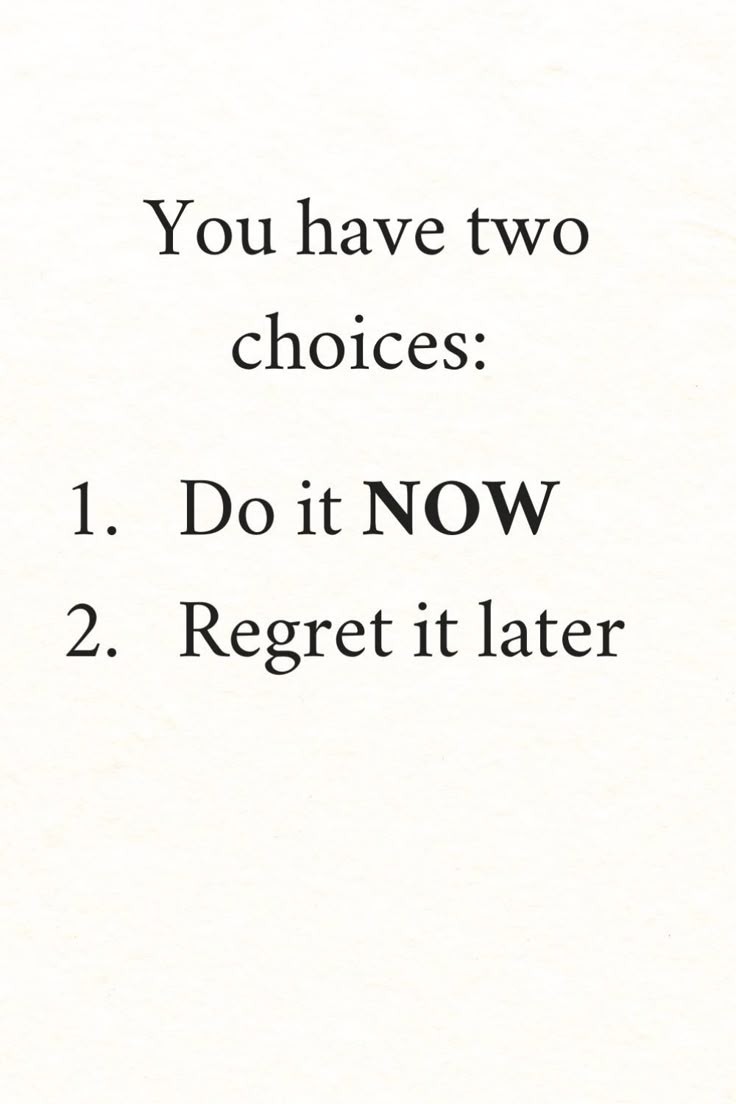 You have two choices:

1. Do it NOW
2. Regret it later